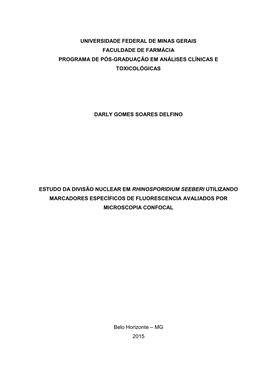 UNIVERSIDADE FEDERAL DE MINAS GERAIS
FACULDADE DE FARMÁCIA
PROGRAMA DE PÓS-GRADUAÇÃO EM ANÁLISES CLÍNICAS E TOXICOLÓGICAS

DARLY GOMES SOARES DELFINO

ESTUDO DA DIVISÃO NUCLEAR EM RHINOSPORIDIUM SEEBERI UTILIZANDO MARCADORES ESPECÍFICOS DE FLUORESCENCIA AVALIADOS POR MICROSCOPIA CONFOCAL

Belo Horizonte – MG
2015